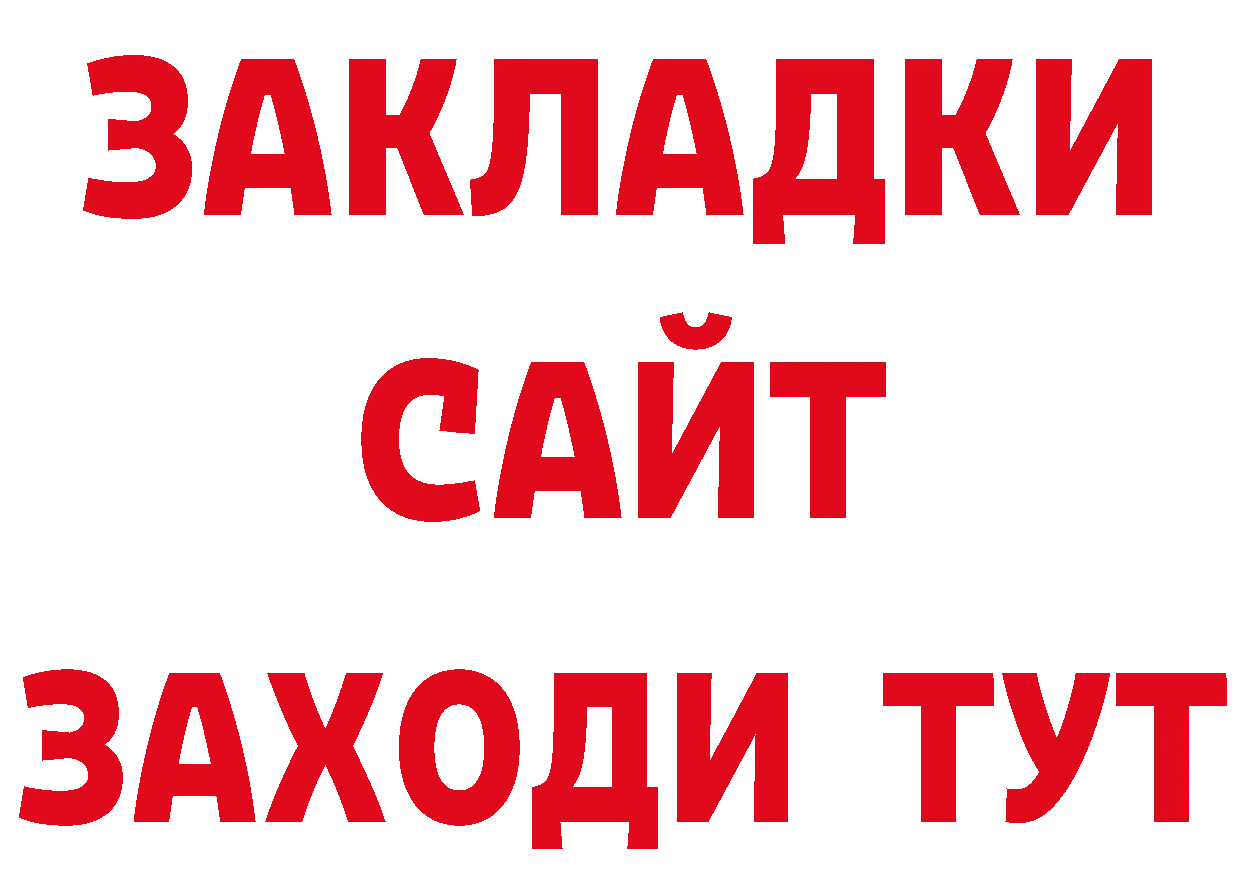 ЗАКЛАДКИ
САЙТ
ЗАХОДИ ТУТ